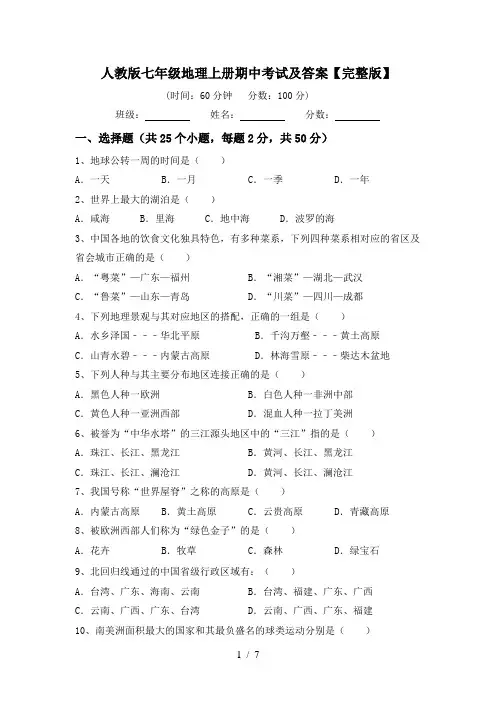 人教版七年级地理上册期中考试及答案【完整版】

(时间：60 分钟　分数：100 分)

班级：________　姓名：________　分数：________

一、选择题（共 25 个小题，每题 2 分，共 50 分）

1、地球公转一周的时间是（　　）

A. 一天　　B. 一月　　C. 一季　　D. 一年

2、世界上最大的湖泊是（　　）

A. 咸海　　B. 里海　　C. 地中海　　D. 波罗的海

3、中国各地的饮食文化独具特色，有多种菜系，下列四种菜系相对应的省区及省会城市正确的是（　　）

A. “粤菜”—广东—福州　　B. “湘菜”—湖北—武汉

C. “鲁菜”—山东—青岛　　D. “川菜”—四川—成都

4、下列地理景观与其对应地区的搭配，正确的一组是（　　）

A. 水乡泽国－－－华北平原　　B. 千沟万壑－－－黄土高原

C. 山青水碧－－－内蒙古高原　　D. 林海雪原－－－柴达木盆地

5、下列人种与其主要分布地区连接正确的是（　　）

A. 黑色人种一欧洲　　B. 白色人种一非洲中部

C. 黄色人种一亚洲西部　　D. 混血人种一拉丁美洲

6、被誉为“中华水塔”的三江源头地区中的“三江”指的是（　　）

A. 珠江、长江、黑龙江　　B. 黄河、长江、黑龙江

C. 珠江、长江、澜沧江　　D. 黄河、长江、澜沧江

7、我国号称“世界屋脊”之称的高原是（　　）

A. 内蒙古高原　　B. 黄土高原　　C. 云贵高原　　D. 青藏高原

8、被欧洲西部人们称为“绿色金子”的是（　　）

A. 花卉　　B. 牧草　　C. 森林　　D. 绿宝石

9、北回归线通过的中国省级行政区域有：（　　）

A. 台湾、广东、海南、云南　　B. 台湾、福建、广东、广西

C. 云南、广西、广东、台湾　　D. 云南、广西、广东、福建

10、南美洲面积最大的国家和其最负盛名的球类运动分别是（　　）

1 / 7